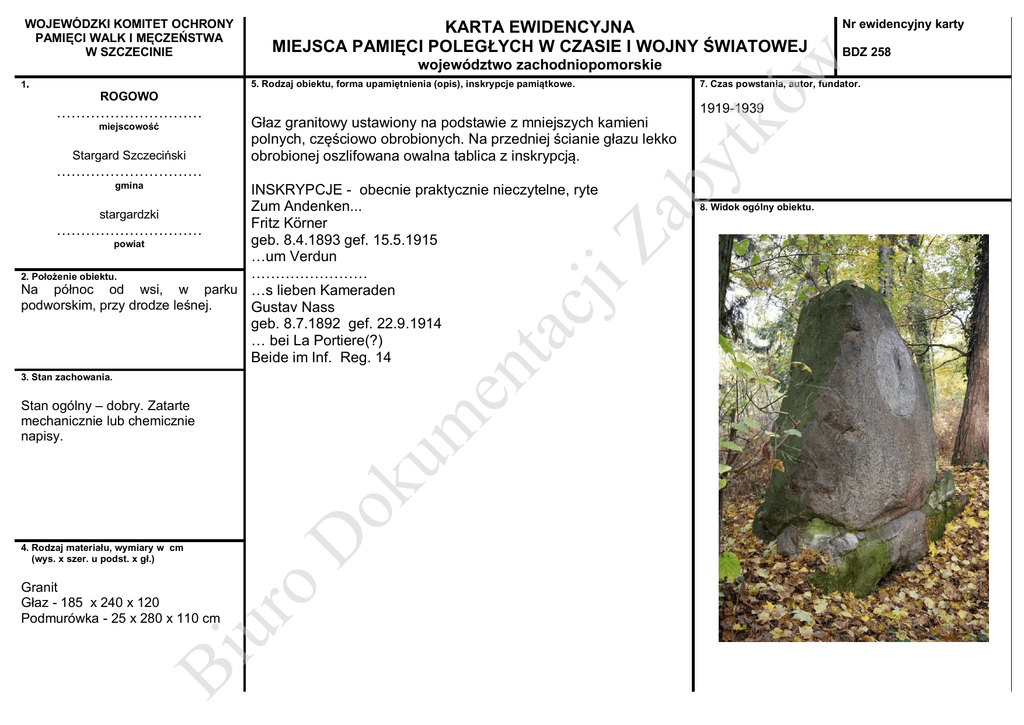 WOJEWÓDZKI KOMITET OCHRONY PAMIĘCI WALK I MĘCZEŃSTWA W SZCZECINIE

KARTA EWIDENCYJNA
MIEJSCA PAMIĘCI POLEGŁYCH W CZASIE I WOJNY ŚWIATOWEJ
województwo zachodniopomorskie

Nr ewidencyjny karty
BDZ 258

1.
ROGOWO
miejscowość
Stargard Szczeciński
gmina
stargardzki
powiat

2. Położenie obiektu.
Na północ od wsi, w parku podworskim, przy drodze leśnej.

3. Stan zachowania.
Stan ogólny – dobry. Zatarte mechanicznie lub chemicznie napisy.

4. Rodzaj materiału, wymiary w cm
(wys. x szer. u podst. x gł.)

Granit
Głaz - 185 x 240 x 120
Podmurówka - 25 x 280 x 110 cm

5. Rodzaj obiektu, forma upamiętnienia (opis), inskrypcje pamiątkowe.

Głaz granitowy ustawiony na podstawie z mniejszych kamieni polnych, częściowo obrobionych. Na przedniej ścianie głazu lekko obrobionej oszlifowana owalna tablica z inskrypcją.

INSKRYPCJE - obecnie praktycznie nieczytelne, ryte
Zum Andenken...
Fritz Körner
geb. 8.4.1893 gef. 15.5.1915
…um Verdun
……………………
…s lieben Kameraden
Gustav Nass
geb. 8.7.1892 gef. 22.9.1914
… bei La Portiere(?)
Beide im Inf. Reg. 14

7. Czas powstania, autor, fundator.
1919-1939

8. Widok ogólny obiektu.

Biuro Dokumentacji Zabytków